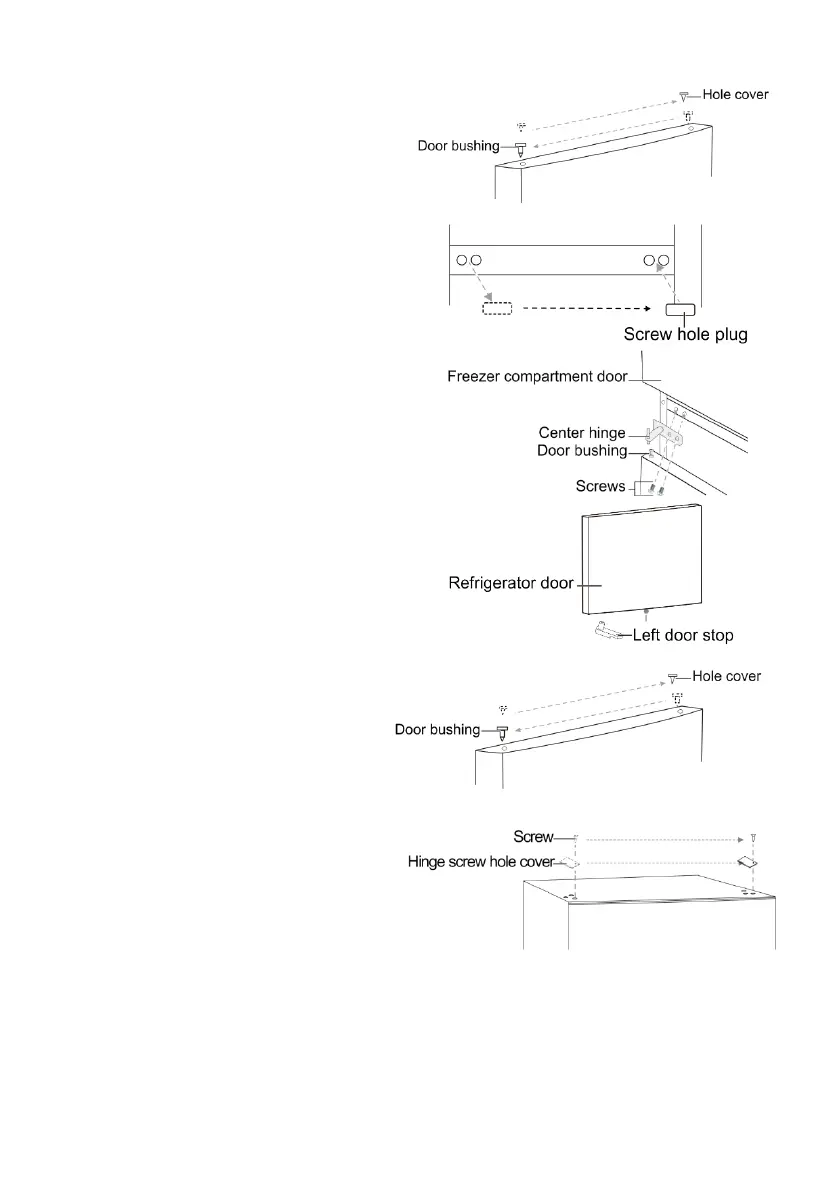 Hole cover
Door bushing

Screw hole plug

Freezer compartment door
Center hinge
Door bushing
Screws

Refrigerator door
Left door stop

Hole cover
Door bushing

Screw
Hinge screw hole cover